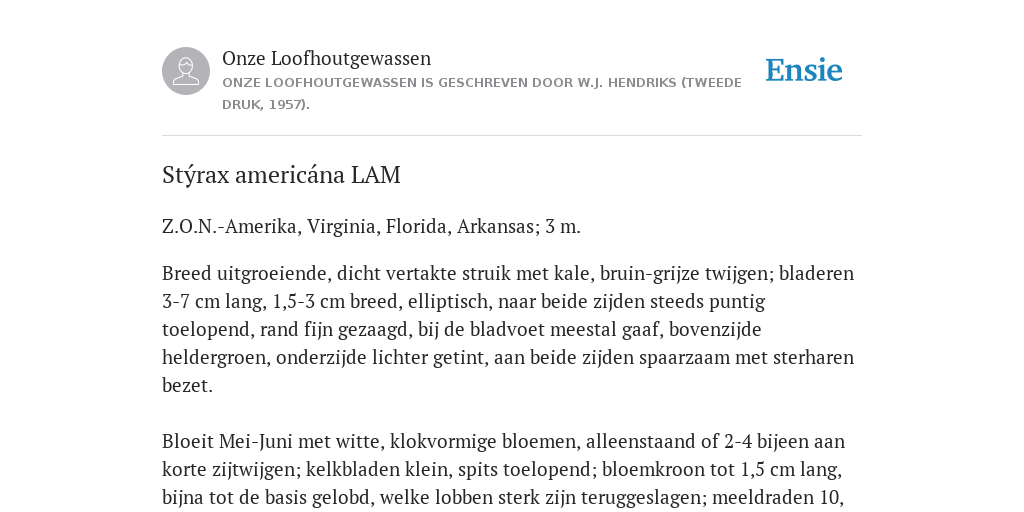 Onze Loofhoutgewassen
ONZE LOOFHOUTGEWASSEN IS GESCHREVEN DOOR W.J. HENDRIKS (TWEEDE DRUK, 1957).

Ensie

Stýrax americána LAM

Z.O.N.-Amerika, Virginia, Florida, Arkansas; 3 m.

Breed uitgroeiende, dicht vertakte struik met kale, bruin-grijze twijgen; bladeren 3-7 cm lang, 1,5-3 cm breed, elliptisch, naar beide zijden steeds puntig toelopend, rand fijn gezaagd, bij de bladvoet meestal gaaf, bovenzijde heldergroen, onderzijde lichter getint, aan beide zijden spaarzaam met sterharen bezet.

Bloeit Mei-Juni met witte, klokvormige bloemen, alleenstaand of 2-4 bijeen aan korte zijtwijgen; kelkbladen klein, spits toelopend; bloemkroon tot 1,5 cm lang, bijna tot de basis gelobd, welke lobben sterk zijn teruggeslagen; meeldraden 10,